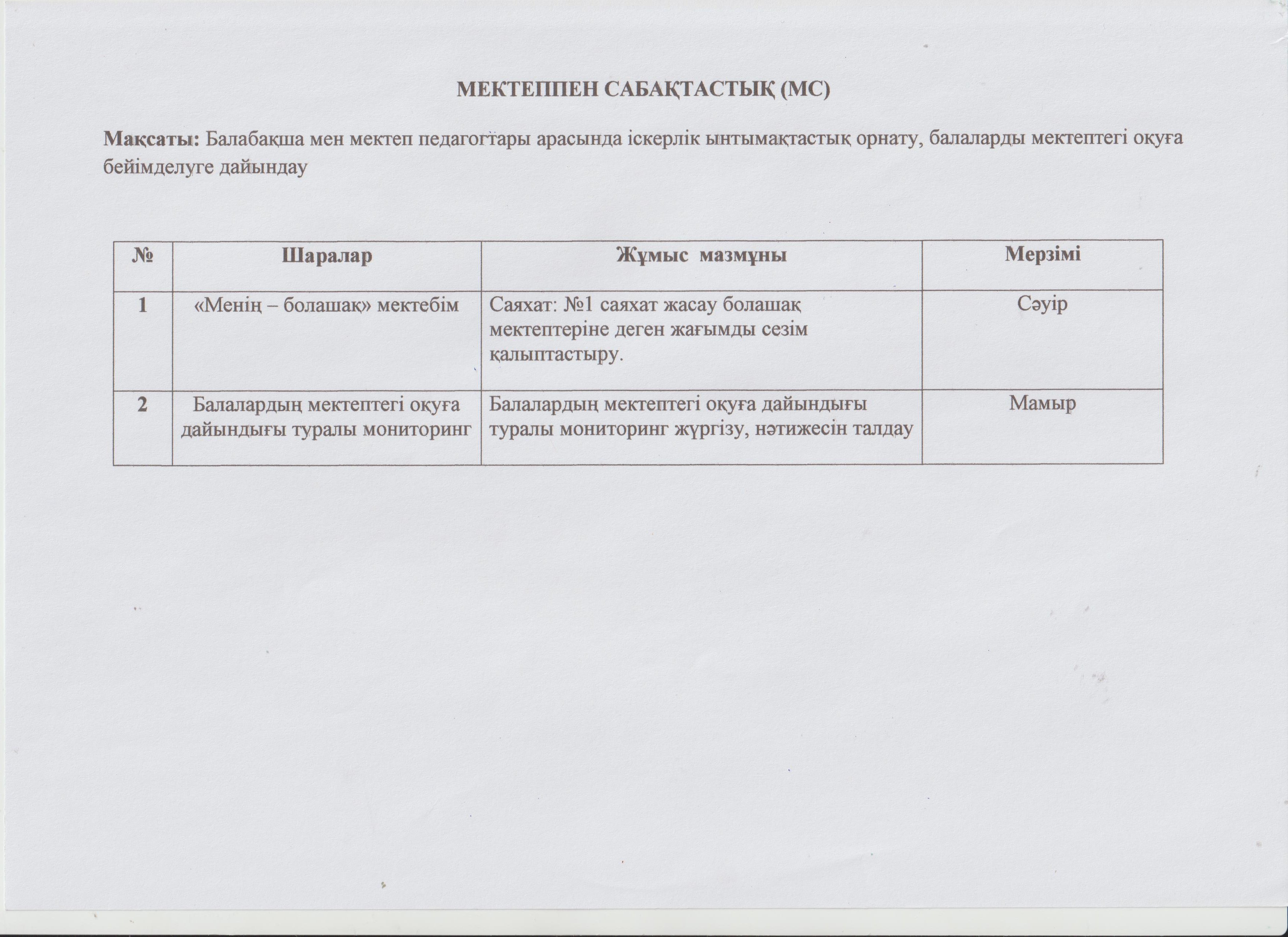 МЕКТЕППЕН САБАҚТАСТЫҚ (МС)

Мақсаты: Балабақша мен мектеп педагогтары арасында іскерлік ынтымақтастық орнату, балаларды мектептегі оқуға бейімделуге дайындау

| № | Шаралар | Жұмыс мазмұны | Мерзімі |
|---|---|---|---|
| 1 | «Менің – болашақ» мектебім | Саяхат: №1 саяхат жасау болашақ мектептеріне деген жағымды сезім қалыптастыру. | Сәуір |
| 2 | Балалардың мектептегі оқуға дайындығы туралы мониторинг | Балалардың мектептегі оқуға дайындығы туралы мониторинг жүргізу, нәтижесін талдау | Мамыр |